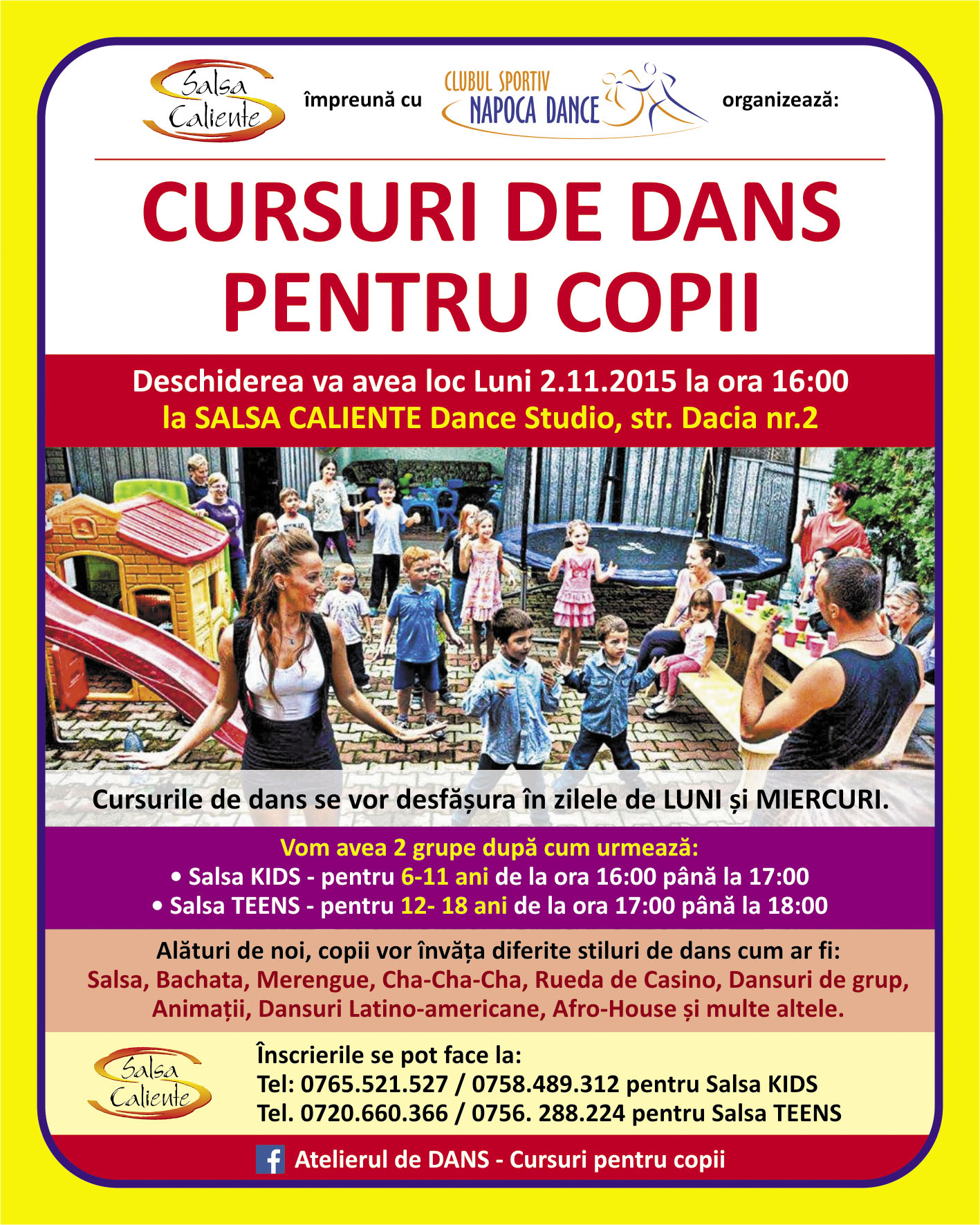 Salsa Caliente împreună cu CLUBUL SPORTIV NAPOCA DANCE organizează:

CURSURI DE DANS PENTRU COPII

Deschiderea va avea loc Luni 2.11.2015 la ora 16:00
la SALSA CALIENTE Dance Studio, str. Dacia nr.2

Cursurile de dans se vor desfășura în zilele de LUNI și MIERCURI.

Vom avea 2 grupe după cum urmează:
• Salsa KIDS - pentru 6-11 ani de la ora 16:00 până la 17:00
• Salsa TEENS - pentru 12- 18 ani de la ora 17:00 până la 18:00

Alături de noi, copii vor învăța diferite stiluri de dans cum ar fi:
Salsa, Bachata, Merengue, Cha-Cha-Cha, Rueda de Casino, Dansuri de grup, Animații, Dansuri Latino-americane, Afro-House și multe altele.

Salsa Caliente

Înscrierile se pot face la:
Tel: 0765.521.527 / 0758.489.312 pentru Salsa KIDS
Tel. 0720.660.366 / 0756. 288.224 pentru Salsa TEENS

Atelierul de DANS - Cursuri pentru copii